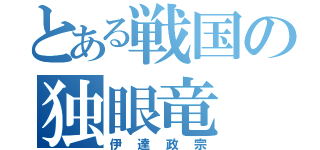 とある戦国の
独眼竜
伊達政宗